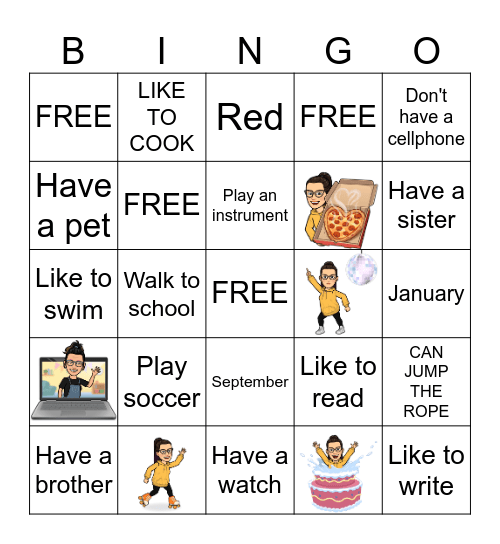 | B | I | N | G | O |
|---|---|---|---|---|
| FREE | LIKE TO COOK | Red | FREE | Don't have a cellphone |
| Have a pet | FREE | Play an instrument | | Have a sister |
| Like to swim | Walk to school | FREE | | January |
| | Play soccer | September | Like to read | CAN JUMP THE ROPE |
| Have a brother | | Have a watch | | Like to write |